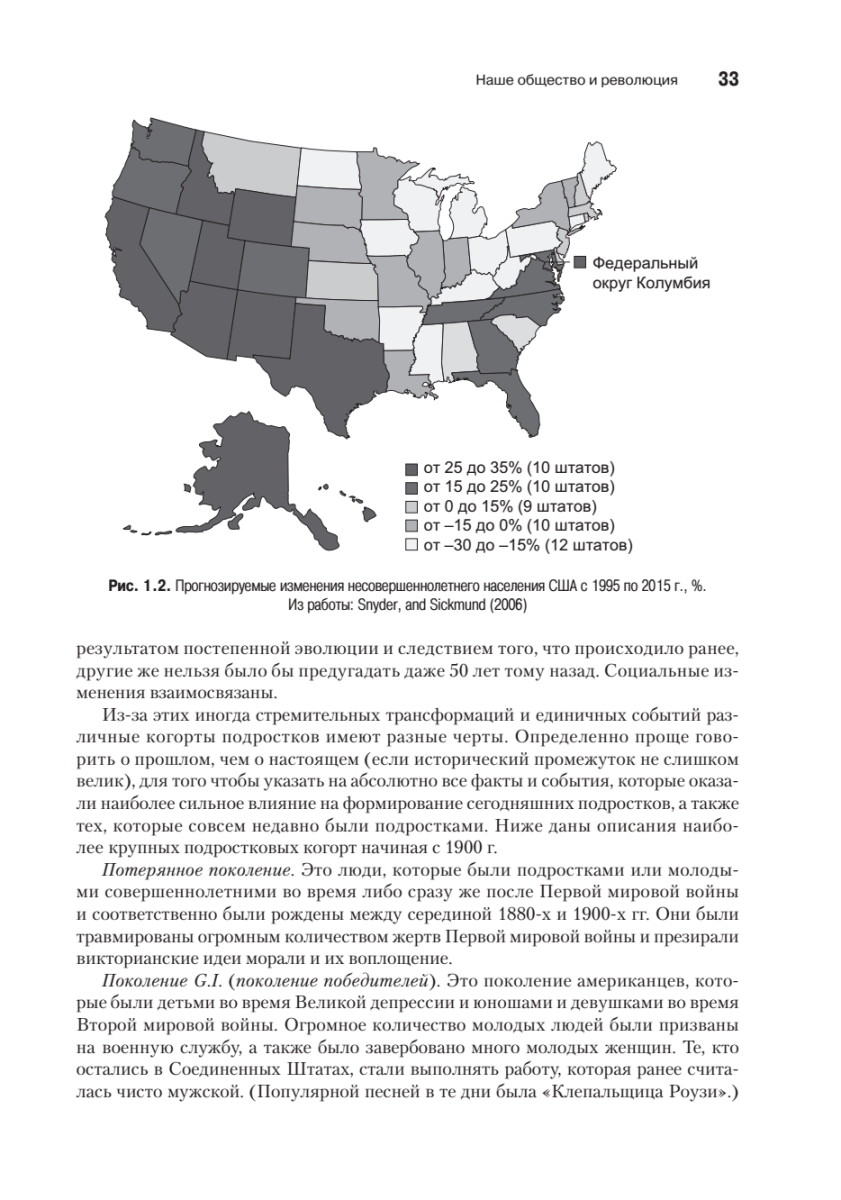 Наше общество и революция 33

Федеральный округ Колумбия

от 25 до 35% (10 штатов)
от 15 до 25% (10 штатов)
от 0 до 15% (9 штатов)
от –15 до 0% (10 штатов)
от –30 до –15% (12 штатов)

Рис. 1.2. Прогнозируемые изменения несовершеннолетнего населения США с 1995 по 2015 г., %. Из работы: Snyder, and Sickmund (2006)

результатом постепенной эволюции и следствием того, что происходило ранее, другие же нельзя было бы предугадать даже 50 лет тому назад. Социальные изменения взаимосвязаны.

Из-за этих иногда стремительных трансформаций и единичных событий различные когорты подростков имеют разные черты. Определенно проще говорить о прошлом, чем о настоящем (если исторический промежуток не слишком велик), для того чтобы указать на абсолютно все факты и события, которые оказали наиболее сильное влияние на формирование сегодняшних подростков, а также тех, которые совсем недавно были подростками. Ниже даны описания наиболее крупных подростковых когорт начиная с 1900 г.

Потерянное поколение. Это люди, которые были подростками или молодыми совершеннолетними во время либо сразу же после Первой мировой войны и соответственно были рождены между серединой 1880-х и 1900-х гг. Они были травмированы огромным количеством жертв Первой мировой войны и презирали викторианские идеи морали и их воплощение.

Поколение G.I. (поколение победителей). Это поколение американцев, которые были детьми во время Великой депрессии и юношами и девушками во время Второй мировой войны. Огромное количество молодых людей были призваны на военную службу, а также было завербовано много молодых женщин. Те, кто остались в Соединенных Штатах, стали выполнять работу, которая ранее считалась чисто мужской. (Популярной песней в те дни была «Клепальщица Роузи».)